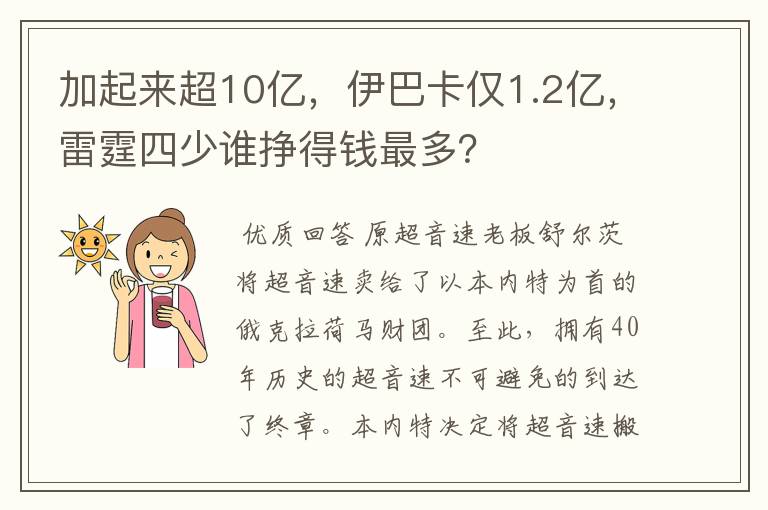 加起来超10亿，伊巴卡仅1.2亿，雷霆四少谁挣得钱最多？

优质回答 原超音速老板舒尔茨将超音速卖给了以本内特为首的俄克拉荷马财团。至此，拥有40年历史的超音速不可避免的到达了终章。本内特决定将超音速搬